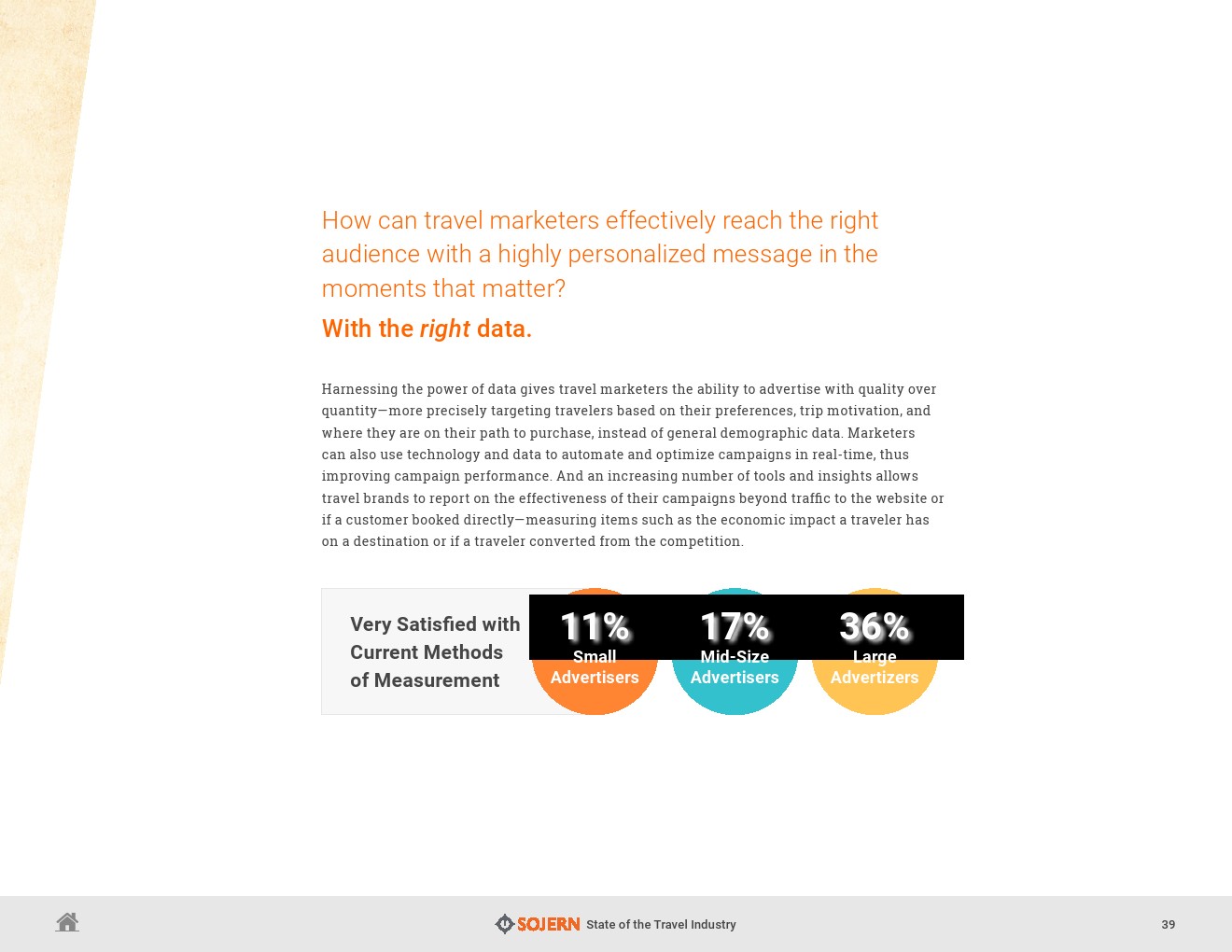 How can travel marketers effectively reach the right audience with a highly personalized message in the moments that matter?

With the right data.

Harnessing the power of data gives travel marketers the ability to advertise with quality over quantity—more precisely targeting travelers based on their preferences, trip motivation, and where they are on their path to purchase, instead of general demographic data. Marketers can also use technology and data to automate and optimize campaigns in real-time, thus improving campaign performance. And an increasing number of tools and insights allows travel brands to report on the effectiveness of their campaigns beyond traffic to the website or if a customer booked directly—measuring items such as the economic impact a traveler has on a destination or if a traveler converted from the competition.

Very Satisfied with Current Methods of Measurement

11%
Small
Advertisers

17%
Mid-Size
Advertisers

36%
Large
Advertizers

SOJERN State of the Travel Industry

39